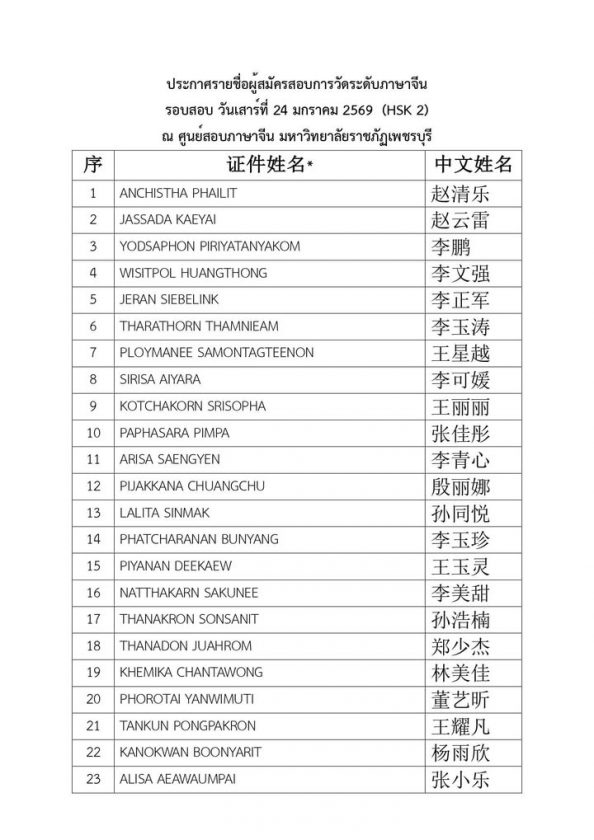 ประกาศรายชื่อผู้สมัครสอบการวัดระดับภาษาจีน
รอบสอบ วันเสาร์ที่ 24 มกราคม 2569 (HSK 2)
ณ ศูนย์สอบภาษาจีน มหาวิทยาลัยราชภัฏเพชรบุรี

| 序 | 证件姓名* | 中文姓名 |
|---|---|---|
| 1 | ANCHISTHA PHAILIT | 赵清乐 |
| 2 | JASSADA KAEYAI | 赵云雷 |
| 3 | YODSAPHON PIRIYATANYAKOM | 李鹏 |
| 4 | WISITPOL HUANGTHONG | 李文强 |
| 5 | JERAN SIEBELINK | 李正军 |
| 6 | THARATHORN THAMNIEAM | 李玉涛 |
| 7 | PLOYMANEE SAMONTAGTEENON | 王星越 |
| 8 | SIRISA AIYARA | 李可媛 |
| 9 | KOTCHAKORN SRISOPHA | 王丽丽 |
| 10 | PAPHASARA PIMPA | 张佳彤 |
| 11 | ARISA SAENGYEN | 李青心 |
| 12 | PIJAKKANA CHUANGCHU | 殷丽娜 |
| 13 | LALITA SINMAK | 孙同悦 |
| 14 | PHATCHARANAN BUNYANG | 李玉珍 |
| 15 | PIYANAN DEEKAEW | 王玉灵 |
| 16 | NATTHAKARN SAKUNEE | 李美甜 |
| 17 | THANAKRON SONSANIT | 孙浩楠 |
| 18 | THANADON JUAHROM | 郑少杰 |
| 19 | KHEMIKA CHANTAWONG | 林美佳 |
| 20 | PHOROTAI YANWIMUTI | 董艺昕 |
| 21 | TANKUN PONGPAKRON | 王耀凡 |
| 22 | KANOKWAN BOONYARIT | 杨雨欣 |
| 23 | ALISA AEAWAUMPAI | 张小乐 |